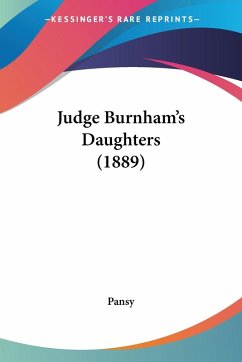 —KESSINGER'S RARE REPRINTS—

Judge Burnham's Daughters (1889)

Pansy